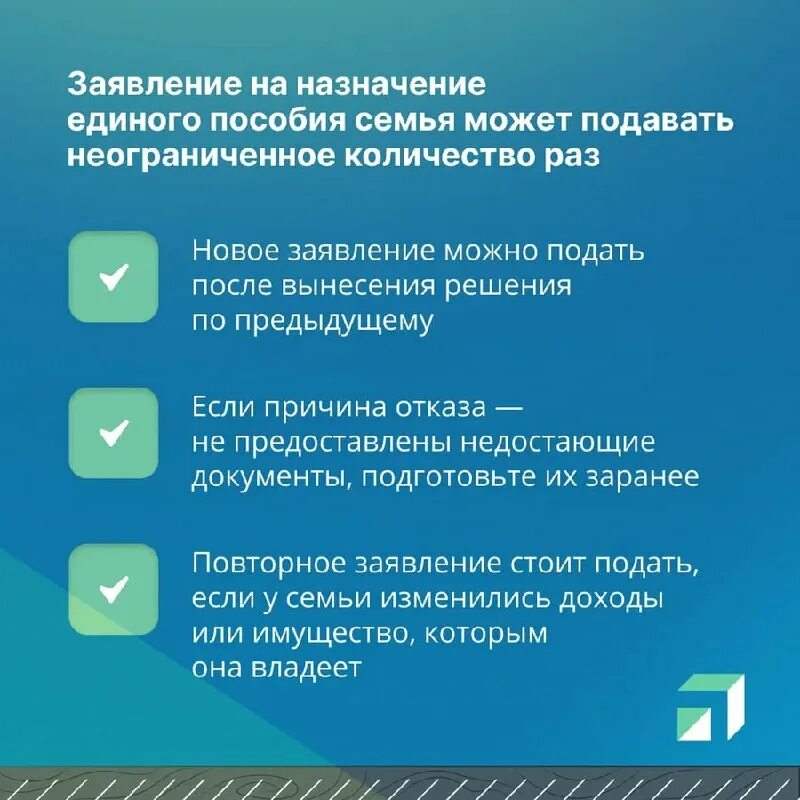 Заявление на назначение единого пособия семья может подавать неограниченное количество раз

Новое заявление можно подать после вынесения решения по предыдущему

Если причина отказа — не предоставлены недостающие документы, подготовьте их заранее

Повторное заявление стоит подать, если у семьи изменились доходы или имущество, которым она владеет